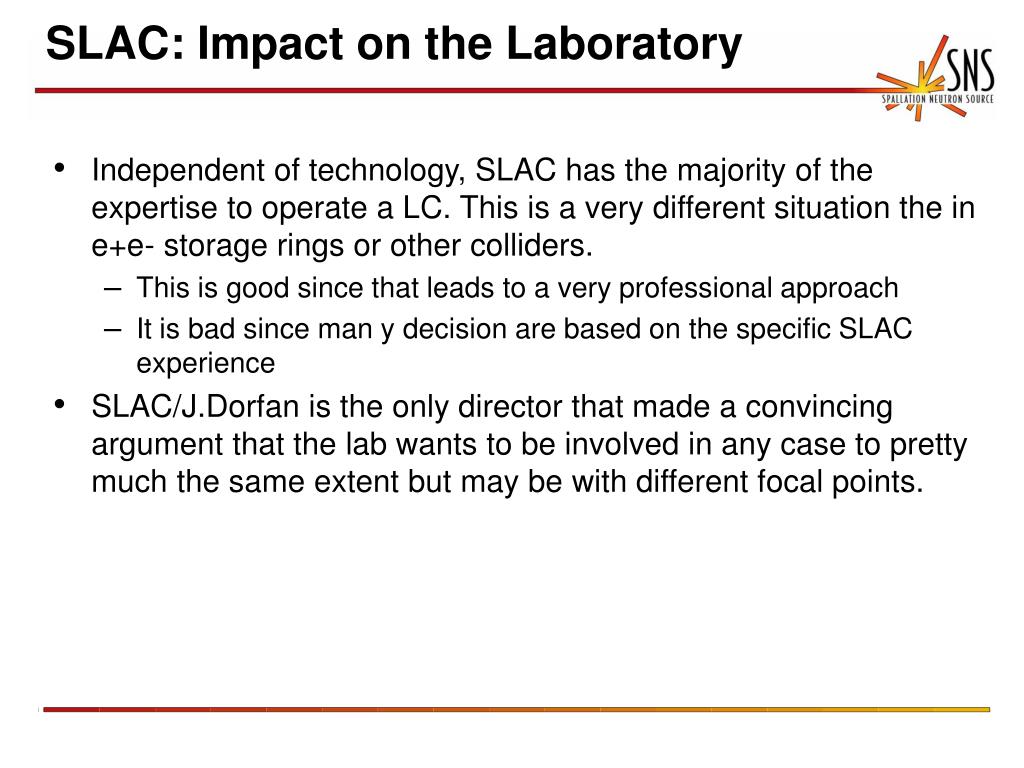 SLAC: Impact on the Laboratory

SNS
SPALLATION NEUTRON SOURCE

• Independent of technology, SLAC has the majority of the expertise to operate a LC. This is a very different situation the in e+e- storage rings or other colliders.
– This is good since that leads to a very professional approach
– It is bad since man y decision are based on the specific SLAC experience
• SLAC/J.Dorfan is the only director that made a convincing argument that the lab wants to be involved in any case to pretty much the same extent but may be with different focal points.